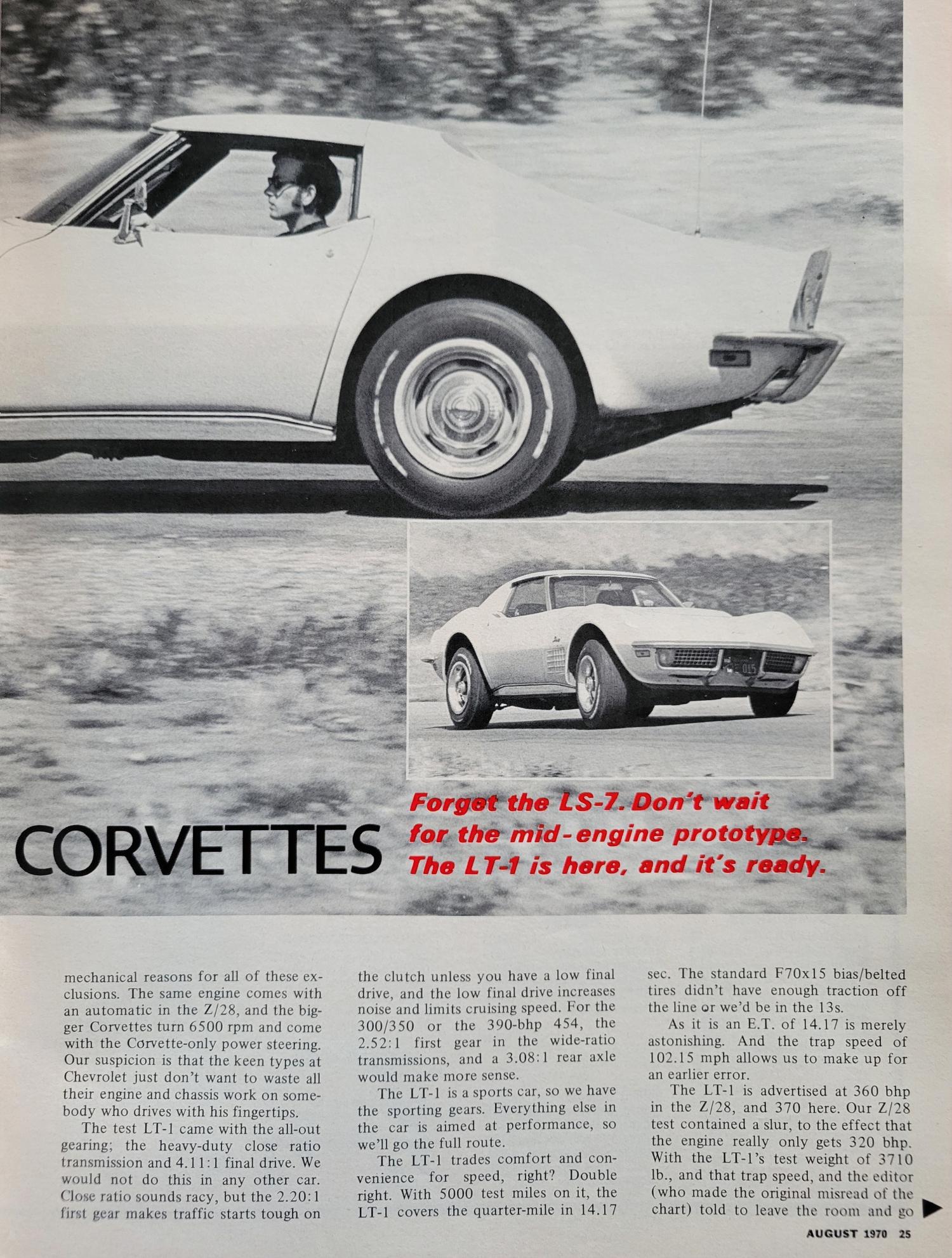 CORVETTES

Forget the LS-7. Don't wait for the mid-engine prototype. The LT-1 is here, and it's ready.

mechanical reasons for all of these exclusions. The same engine comes with an automatic in the Z/28, and the bigger Corvettes turn 6500 rpm and come with the Corvette-only power steering. Our suspicion is that the keen types at Chevrolet just don't want to waste all their engine and chassis work on somebody who drives with his fingertips.

The test LT-1 came with the all-out gearing; the heavy-duty close ratio transmission and 4.11:1 final drive. We would not do this in any other car. Close ratio sounds racy, but the 2.20:1 first gear makes traffic starts tough on the clutch unless you have a low final drive, and the low final drive increases noise and limits cruising speed. For the 300/350 or the 390-bhp 454, the 2.52:1 first gear in the wide-ratio transmissions, and a 3.08:1 rear axle would make more sense.

The LT-1 is a sports car, so we have the sporting gears. Everything else in the car is aimed at performance, so we'll go the full route.

The LT-1 trades comfort and convenience for speed, right? Double right. With 5000 test miles on it, the LT-1 covers the quarter-mile in 14.17 sec. The standard F70x15 bias/belted tires didn't have enough traction off the line or we'd be in the 13s.

As it is an E.T. of 14.17 is merely astonishing. And the trap speed of 102.15 mph allows us to make up for an earlier error.

The LT-1 is advertised at 360 bhp in the Z/28, and 370 here. Our Z/28 test contained a slur, to the effect that the engine really only gets 320 bhp. With the LT-1's test weight of 3710 lb., and that trap speed, and the editor (who made the original misread of the chart) told to leave the room and go

AUGUST 1970 25